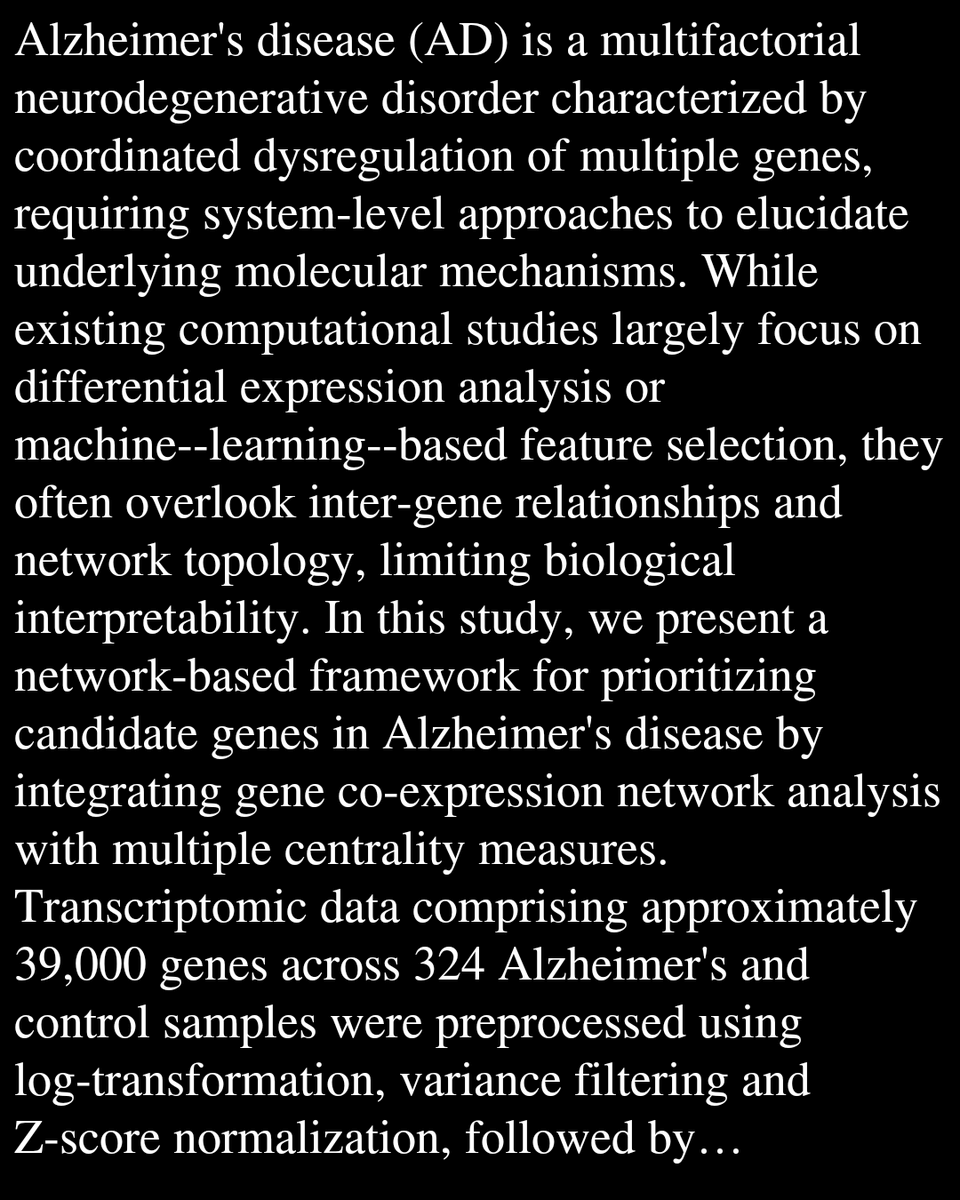 Alzheimer's disease (AD) is a multifactorial neurodegenerative disorder characterized by coordinated dysregulation of multiple genes, requiring system-level approaches to elucidate underlying molecular mechanisms. While existing computational studies largely focus on differential expression analysis or machine--learning--based feature selection, they often overlook inter-gene relationships and network topology, limiting biological interpretability. In this study, we present a network-based framework for prioritizing candidate genes in Alzheimer's disease by integrating gene co-expression network analysis with multiple centrality measures. Transcriptomic data comprising approximately 39,000 genes across 324 Alzheimer's and control samples were preprocessed using log-transformation, variance filtering and Z-score normalization, followed by…